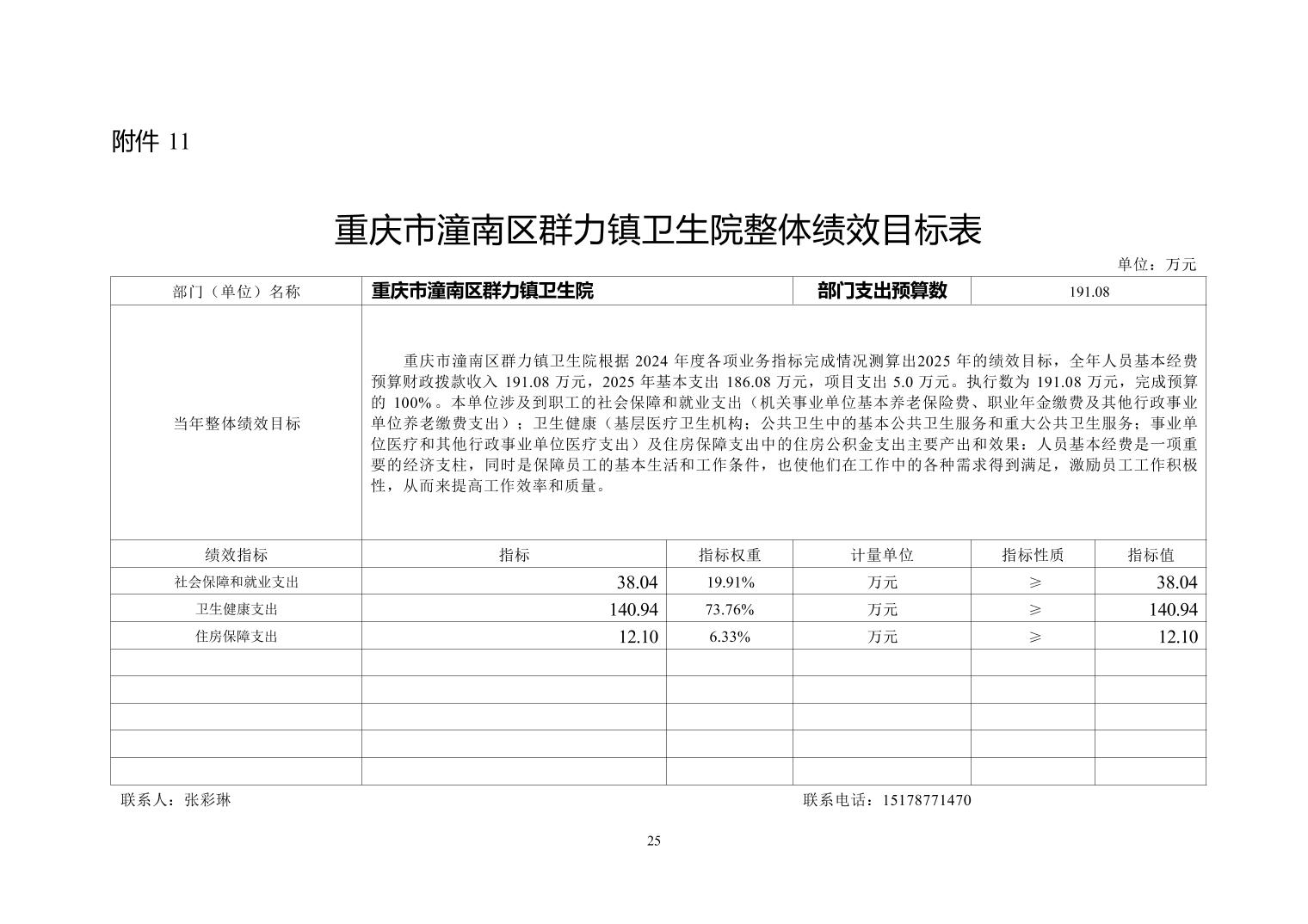 附件 11

重庆市潼南区群力镇卫生院整体绩效目标表

单位：万元

| 部门（单位）名称 | 重庆市潼南区群力镇卫生院 | | 部门支出预算数 | 191.08 | |
|---|---|---|---|---|---|
| 当年整体绩效目标 | 重庆市潼南区群力镇卫生院根据 2024 年度各项业务指标完成情况测算出2025 年的绩效目标，全年人员基本经费预算财政拨款收入 191.08 万元，2025 年基本支出 186.08 万元，项目支出 5.0 万元。执行数为 191.08 万元，完成预算的 100%。本单位涉及到职工的社会保障和就业支出（机关事业单位基本养老保险费、职业年金缴费及其他行政事业单位养老缴费支出）；卫生健康（基层医疗卫生机构；公共卫生中的基本公共卫生服务和重大公共卫生服务；事业单位医疗和其他行政事业单位医疗支出）及住房保障支出中的住房公积金支出主要产出和效果：人员基本经费是一项重要的经济支柱，同时是保障员工的基本生活和工作条件，也使他们在工作中的各种需求得到满足，激励员工工作积极性，从而来提高工作效率和质量。 | | | | |
| 绩效指标 | 指标 | 指标权重 | 计量单位 | 指标性质 | 指标值 |
| 社会保障和就业支出 | 38.04 | 19.91% | 万元 | ≥ | 38.04 |
| 卫生健康支出 | 140.94 | 73.76% | 万元 | ≥ | 140.94 |
| 住房保障支出 | 12.10 | 6.33% | 万元 | ≥ | 12.10 |
| | | | | | |
| | | | | | |
| | | | | | |
| | | | | | |
| | | | | | |

联系人：张彩琳　　联系电话：15178771470

25